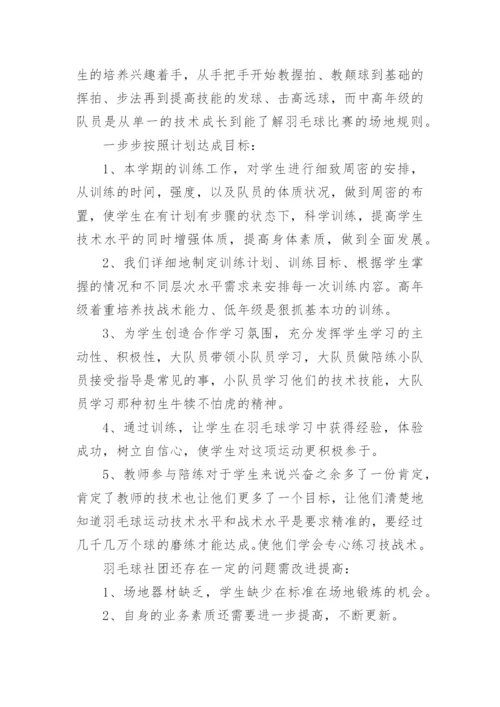 生的培养兴趣着手，从手把手开始教握拍、教颠球到基础的挥拍、步法再到提高技能的发球、击高远球，而中高年级的队员是从单一的技术成长到能了解羽毛球比赛的场地规则。

一步步按照计划达成目标：

1、本学期的训练工作，对学生进行细致周密的安排，从训练的时间，强度，以及队员的体质状况，做到周密的布置，使学生在有计划有步骤的状态下，科学训练，提高学生技术水平的同时增强体质，提高身体素质，做到全面发展。

2、我们详细地制定训练计划、训练目标、根据学生掌握的情况和不同层次水平需求来安排每一次训练内容。高年级着重培养技战术能力、低年级是狠抓基本功的训练。

3、为学生创造合作学习氛围，充分发挥学生学习的主动性、积极性，大队员带领小队员学习，大队员做陪练小队员接受指导是常见的事，小队员学习他们的技术技能，大队员学习那种初生牛犊不怕虎的精神。

4、通过训练，让学生在羽毛球学习中获得经验，体验成功，树立自信心，使学生对这项运动更积极参于。

5、教师参与陪练对于学生来说兴奋之余多了一份肯定，肯定了教师的技术也让他们更多了一个目标，让他们清楚地知道羽毛球运动技术水平和战术水平是要求精准的，要经过几千几万个球的磨练才能达成。使他们学会专心练习技战术。

羽毛球社团还存在一定的问题需改进提高：

1、场地器材缺乏，学生缺少在标准在场地锻炼的机会。

2、自身的业务素质还需要进一步提高，不断更新。